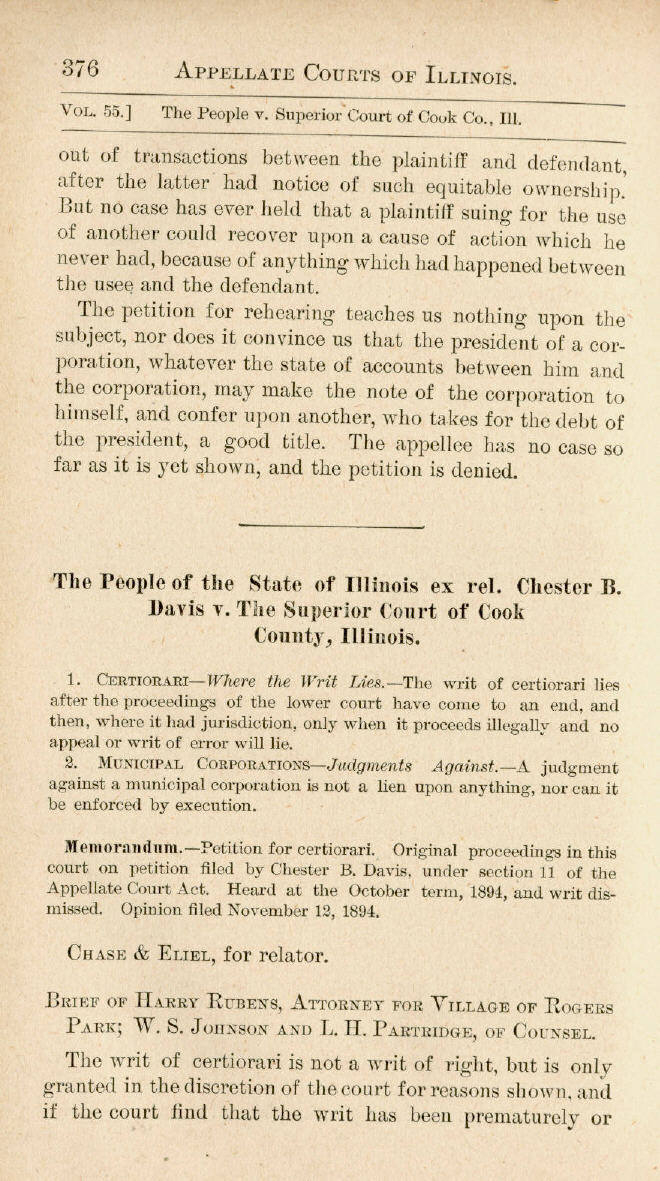 376 APPELLATE COURTS OF ILLINOIS.

VOL. 55.] The People v. Superior Court of Cook Co., Ill.

out of transactions between the plaintiff and defendant, after the latter had notice of such equitable ownership. But no case has ever held that a plaintiff suing for the use of another could recover upon a cause of action which he never had, because of anything which had happened between the usee and the defendant.

The petition for rehearing teaches us nothing upon the subject, nor does it convince us that the president of a corporation, whatever the state of accounts between him and the corporation, may make the note of the corporation to himself, and confer upon another, who takes for the debt of the president, a good title. The appellee has no case so far as it is yet shown, and the petition is denied.

The People of the State of Illinois ex rel. Chester B. Davis v. The Superior Court of Cook County, Illinois.

1. CERTIORARI—Where the Writ Lies.—The writ of certiorari lies after the proceedings of the lower court have come to an end, and then, where it had jurisdiction, only when it proceeds illegally and no appeal or writ of error will lie.

2. MUNICIPAL CORPORATIONS—Judgments Against.—A judgment against a municipal corporation is not a lien upon anything, nor can it be enforced by execution.

Memorandum.—Petition for certiorari. Original proceedings in this court on petition filed by Chester B. Davis, under section 11 of the Appellate Court Act. Heard at the October term, 1894, and writ dismissed. Opinion filed November 12, 1894.

CHASE & ELIEL, for relator.

BRIEF OF HARRY RUBENS, ATTORNEY FOR VILLAGE OF ROGERS PARK; W. S. JOHNSON AND L. H. PARTRIDGE, OF COUNSEL.

The writ of certiorari is not a writ of right, but is only granted in the discretion of the court for reasons shown, and if the court find that the writ has been prematurely or